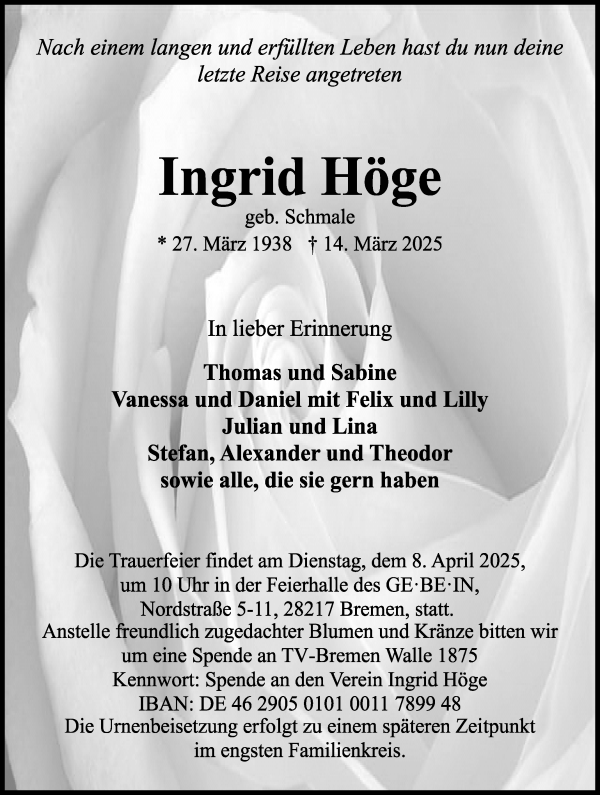 Nach einem langen und erfüllten Leben hast du nun deine letzte Reise angetreten

Ingrid Höge

geb. Schmale

* 27. März 1938 † 14. März 2025

In lieber Erinnerung

Thomas und Sabine
Vanessa und Daniel mit Felix und Lilly
Julian und Lina
Stefan, Alexander und Theodor
sowie alle, die sie gern haben

Die Trauerfeier findet am Dienstag, dem 8. April 2025, um 10 Uhr in der Feierhalle des GE·BE·IN, Nordstraße 5-11, 28217 Bremen, statt.
Anstelle freundlich zugedachter Blumen und Kränze bitten wir um eine Spende an TV-Bremen Walle 1875
Kennwort: Spende an den Verein Ingrid Höge
IBAN: DE 46 2905 0101 0011 7899 48
Die Urnenbeisetzung erfolgt zu einem späteren Zeitpunkt im engsten Familienkreis.